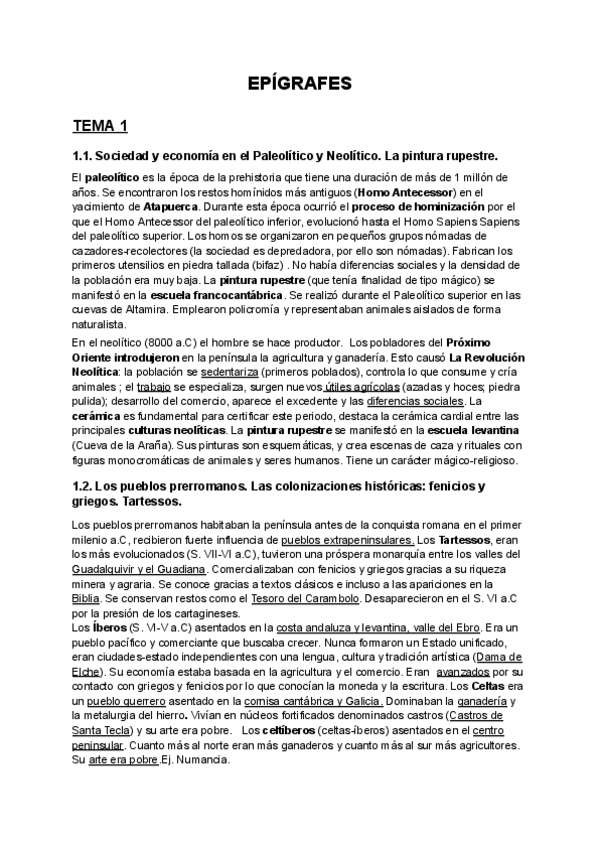 EPÍGRAFES

TEMA 1

1.1. Sociedad y economía en el Paleolítico y Neolítico. La pintura rupestre.

El paleolítico es la época de la prehistoria que tiene una duración de más de 1 millón de años. Se encontraron los restos homínidos más antiguos (Homo Antecessor) en el yacimiento de Atapuerca. Durante esta época ocurrió el proceso de hominización por el que el Homo Antecessor del paleolítico inferior, evolucionó hasta el Homo Sapiens Sapiens del paleolítico superior. Los homos se organizaron en pequeños grupos nómadas de cazadores-recolectores (la sociedad es depredadora, por ello son nómadas). Fabrican los primeros utensilios en piedra tallada (bifaz) . No había diferencias sociales y la densidad de la población era muy baja. La pintura rupestre (que tenía finalidad de tipo mágico) se manifestó en la escuela francocantábrica. Se realizó durante el Paleolítico superior en las cuevas de Altamira. Emplearon policromía y representaban animales aislados de forma naturalista.

En el neolítico (8000 a.C) el hombre se hace productor. Los pobladores del Próximo Oriente introdujeron en la península la agricultura y ganadería. Esto causó La Revolución Neolítica: la población se sedentariza (primeros poblados), controla lo que consume y cría animales ; el trabajo se especializa, surgen nuevos útiles agrícolas (azadas y hoces; piedra pulida); desarrollo del comercio, aparece el excedente y las diferencias sociales. La cerámica es fundamental para certificar este periodo, destaca la cerámica cardial entre las principales culturas neolíticas. La pintura rupestre se manifestó en la escuela levantina (Cueva de la Araña). Sus pinturas son esquemáticas, y crea escenas de caza y rituales con figuras monocromáticas de animales y seres humanos. Tiene un carácter mágico-religioso.

1.2. Los pueblos prerromanos. Las colonizaciones históricas: fenicios y griegos. Tartessos.

Los pueblos prerromanos habitaban la península antes de la conquista romana en el primer milenio a.C, recibieron fuerte influencia de pueblos extrapeninsulares. Los Tartessos, eran los más evolucionados (S. VII-VI a.C), tuvieron una próspera monarquía entre los valles del Guadalquivir y el Guadiana. Comercializaban con fenicios y griegos gracias a su riqueza minera y agraria. Se conoce gracias a textos clásicos e incluso a las apariciones en la Biblia. Se conservan restos como el Tesoro del Carambolo. Desaparecieron en el S. VI a.C por la presión de los cartagineses.
Los Íberos (S. VI-V a.C) asentados en la costa andaluza y levantina, valle del Ebro. Era un pueblo pacífico y comerciante que buscaba crecer. Nunca formaron un Estado unificado, eran ciudades-estado independientes con una lengua, cultura y tradición artística (Dama de Elche). Su economía estaba basada en la agricultura y el comercio. Eran avanzados por su contacto con griegos y fenicios por lo que conocían la moneda y la escritura. Los Celtas era un pueblo guerrero asentado en la cornisa cantábrica y Galicia. Dominaban la ganadería y la metalurgia del hierro. Vivían en núcleos fortificados denominados castros (Castros de Santa Tecla) y su arte era pobre. Los celtíberos (celtas-íberos) asentados en el centro peninsular. Cuanto más al norte eran más ganaderos y cuanto más al sur más agricultores. Su arte era pobre.Ej. Numancia.